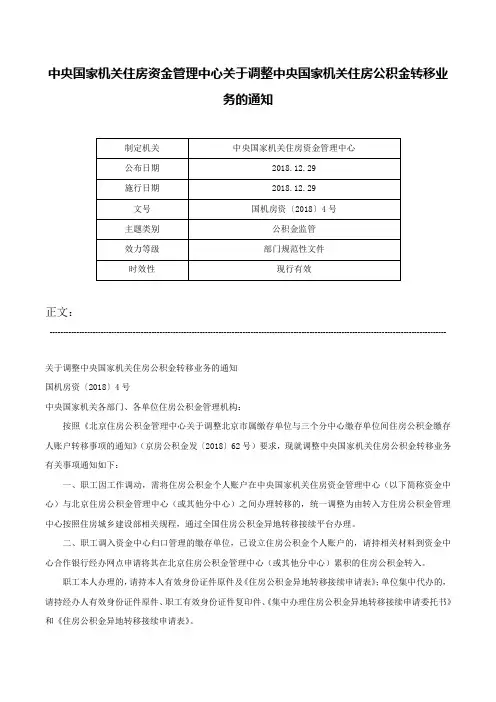 中央国家机关住房资金管理中心关于调整中央国家机关住房公积金转移业务的通知

| 制定机关 | 中央国家机关住房资金管理中心 |
|---|---|
| 公布日期 | 2018.12.29 |
| 施行日期 | 2018.12.29 |
| 文号 | 国机房资〔2018〕4号 |
| 主题类别 | 公积金监管 |
| 效力等级 | 部门规范性文件 |
| 时效性 | 现行有效 |

正文：

关于调整中央国家机关住房公积金转移业务的通知

国机房资〔2018〕4号

中央国家机关各部门、各单位住房公积金管理机构：

按照《北京住房公积金管理中心关于调整北京市属缴存单位与三个分中心缴存单位间住房公积金缴存人账户转移事项的通知》（京房公积金发〔2018〕62号）要求，现就调整中央国家机关住房公积金转移业务有关事项通知如下：

一、职工因工作调动，需将住房公积金个人账户在中央国家机关住房资金管理中心（以下简称资金中心）与北京住房公积金管理中心（或其他分中心）之间办理转移的，统一调整为由转入方住房公积金管理中心按照住房城乡建设部相关规程，通过全国住房公积金异地转移接续平台办理。

二、职工调入资金中心归口管理的缴存单位，已设立住房公积金个人账户的，请持相关材料到资金中心合作银行经办网点申请将其在北京住房公积金管理中心（或其他分中心）累积的住房公积金转入。

职工本人办理的，请持本人有效身份证件原件及《住房公积金异地转移接续申请表》；单位集中代办的，请持经办人有效身份证件原件、职工有效身份证件复印件、《集中办理住房公积金异地转移接续申请委托书》和《住房公积金异地转移接续申请表》。